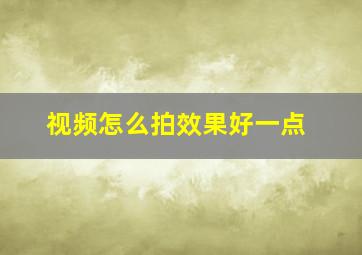 视频怎么拍效果好一点